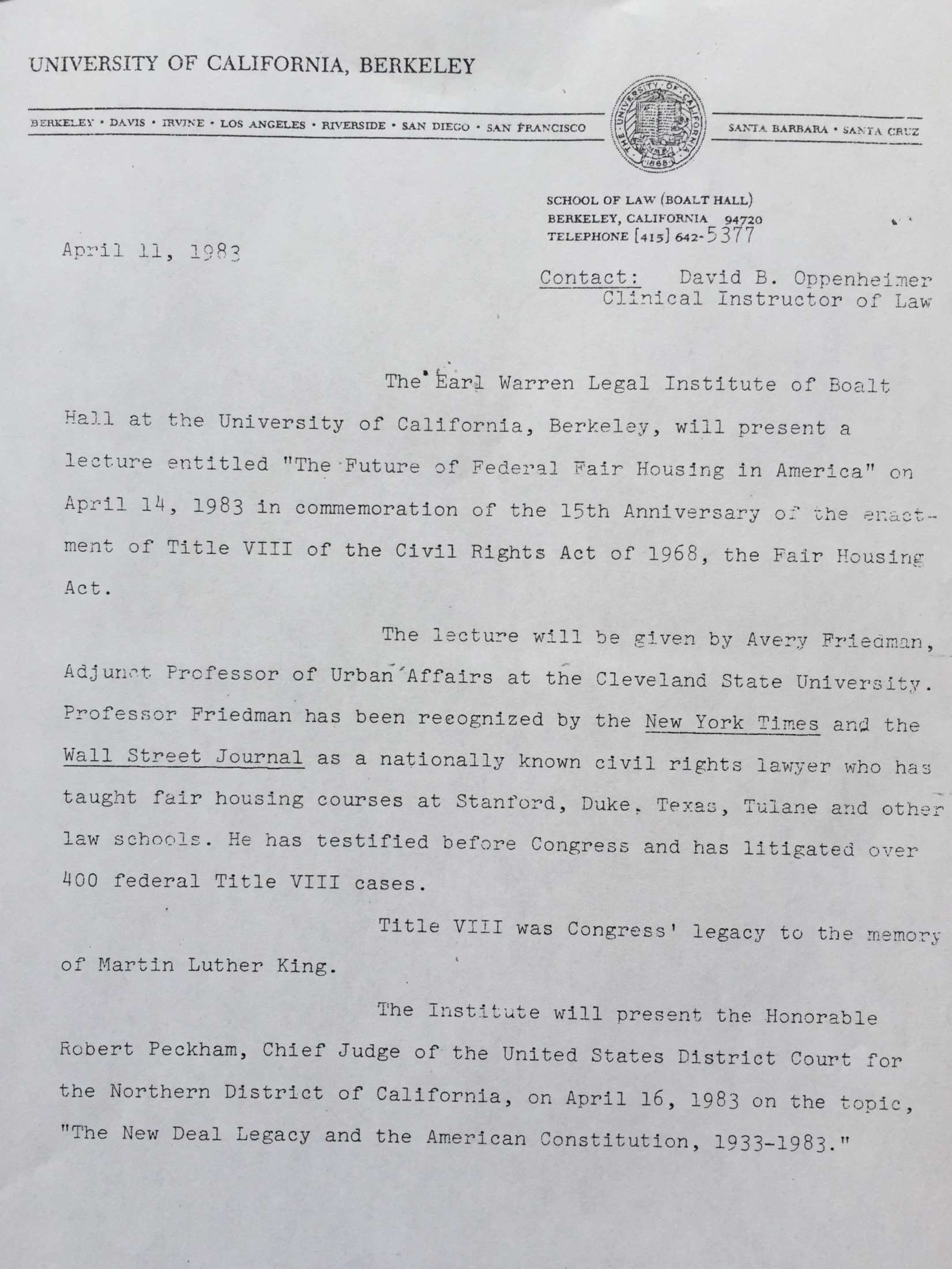 UNIVERSITY OF CALIFORNIA, BERKELEY

BERKELEY • DAVIS • IRVINE • LOS ANGELES • RIVERSIDE • SAN DIEGO • SAN FRANCISCO

THE UNIVERSITY OF CALIFORNIA 1868

SANTA BARBARA • SANTA CRUZ

SCHOOL OF LAW (BOALT HALL)
BERKELEY, CALIFORNIA 94720
TELEPHONE [415] 642-5377

April 11, 1983

Contact: David B. Oppenheimer
Clinical Instructor of Law

The Earl Warren Legal Institute of Boalt Hall at the University of California, Berkeley, will present a lecture entitled "The Future of Federal Fair Housing in America" on April 14, 1983 in commemoration of the 15th Anniversary of the enactment of Title VIII of the Civil Rights Act of 1968, the Fair Housing Act.

The lecture will be given by Avery Friedman, Adjunct Professor of Urban Affairs at the Cleveland State University. Professor Friedman has been recognized by the New York Times and the Wall Street Journal as a nationally known civil rights lawyer who has taught fair housing courses at Stanford, Duke, Texas, Tulane and other law schools. He has testified before Congress and has litigated over 400 federal Title VIII cases.

Title VIII was Congress' legacy to the memory of Martin Luther King.

The Institute will present the Honorable Robert Peckham, Chief Judge of the United States District Court for the Northern District of California, on April 16, 1983 on the topic, "The New Deal Legacy and the American Constitution, 1933-1983."